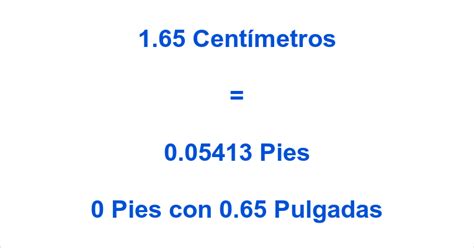 1.65 Centímetros

=

0.05413 Pies

0 Pies con 0.65 Pulgadas